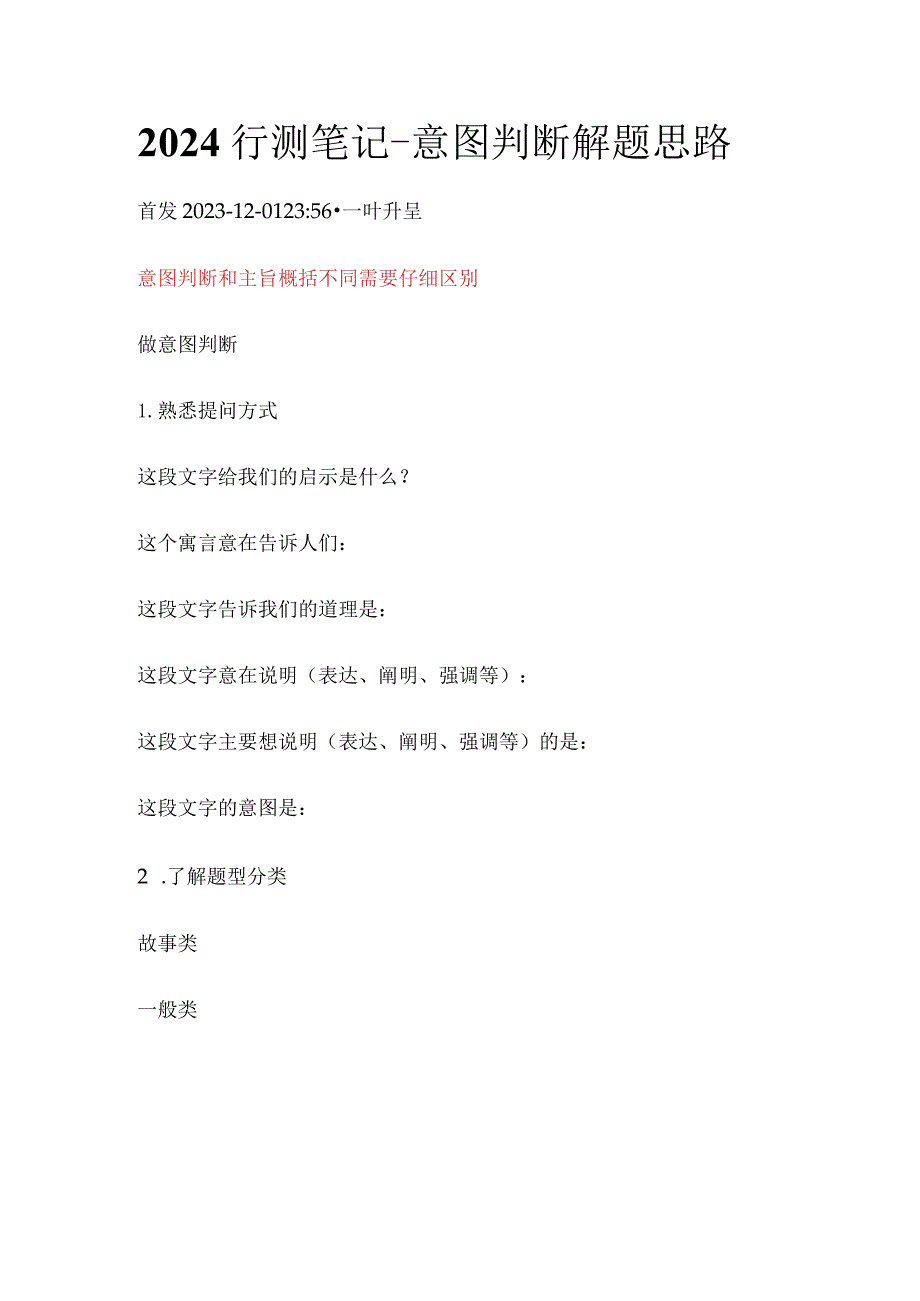 2024行测笔记-意图判断解题思路

首发2023-12-0123:56•一叶升呈

意图判断和主旨概括不同需要仔细区别

做意图判断

1. 熟悉提问方式

这段文字给我们的启示是什么？

这个寓言意在告诉人们：

这段文字告诉我们的道理是：

这段文字意在说明（表达、阐明、强调等）：

这段文字主要想说明（表达、阐明、强调等）的是：

这段文字的意图是：

2 .了解题型分类

故事类

一般类